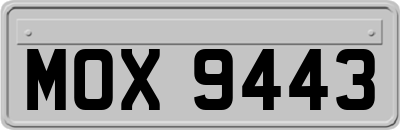 MOX 9443